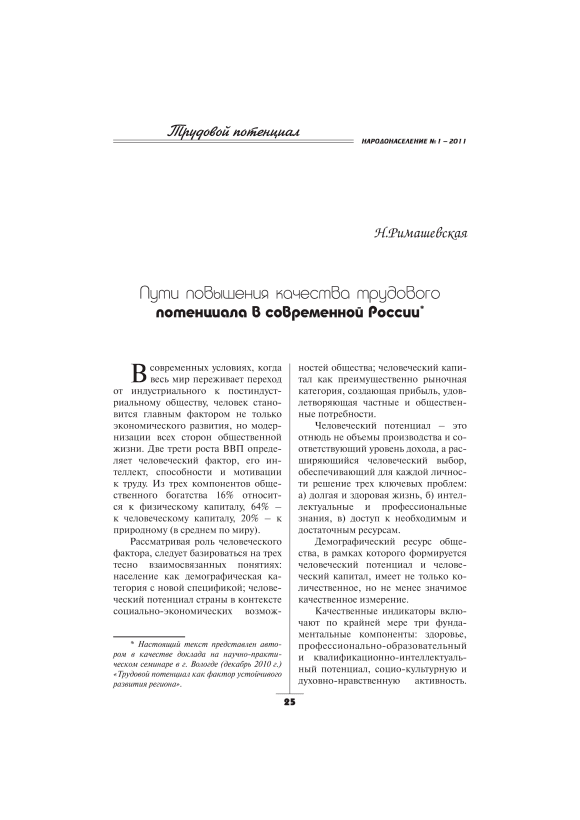 Трудовой потенциал

НАРОДОНАСЕЛЕНИЕ № 1 – 2011

Н.Римашевская

Пути повышения качества трудового потенциала в современной России*

В современных условиях, когда весь мир переживает переход от индустриального к постиндустриальному обществу, человек становится главным фактором не только экономического развития, но модернизации всех сторон общественной жизни. Две трети роста ВВП определяет человеческий фактор, его интеллект, способности и мотивации к труду. Из трех компонентов общественного богатства 16% относится к физическому капиталу, 64% – к человеческому капиталу, 20% – к природному (в среднем по миру).

Рассматривая роль человеческого фактора, следует базироваться на трех тесно взаимосвязанных понятиях: население как демографическая категория с новой спецификой; человеческий потенциал страны в контексте социально-экономических возможностей общества; человеческий капитал как преимущественно рыночная категория, создающая прибыль, удовлетворяющая частные и общественные потребности.

Человеческий потенциал – это отнюдь не объемы производства и соответствующий уровень дохода, а расширяющийся человеческий выбор, обеспечивающий для каждой личности решение трех ключевых проблем: а) долгая и здоровая жизнь, б) интеллектуальные и профессиональные знания, в) доступ к необходимым и достаточным ресурсам.

Демографический ресурс общества, в рамках которого формируется человеческий потенциал и человеческий капитал, имеет не только количественное, но не менее значимое качественное измерение.

Качественные индикаторы включают по крайней мере три фундаментальные компоненты: здоровье, профессионально-образовательный и квалификационно-интеллектуальный потенциал, социо-культурную и духовно-нравственную активность.

* Настоящий текст представлен автором в качестве доклада на научно-практическом семинаре в г. Вологде (декабрь 2010 г.) «Трудовой потенциал как фактор устойчивого развития региона».

25